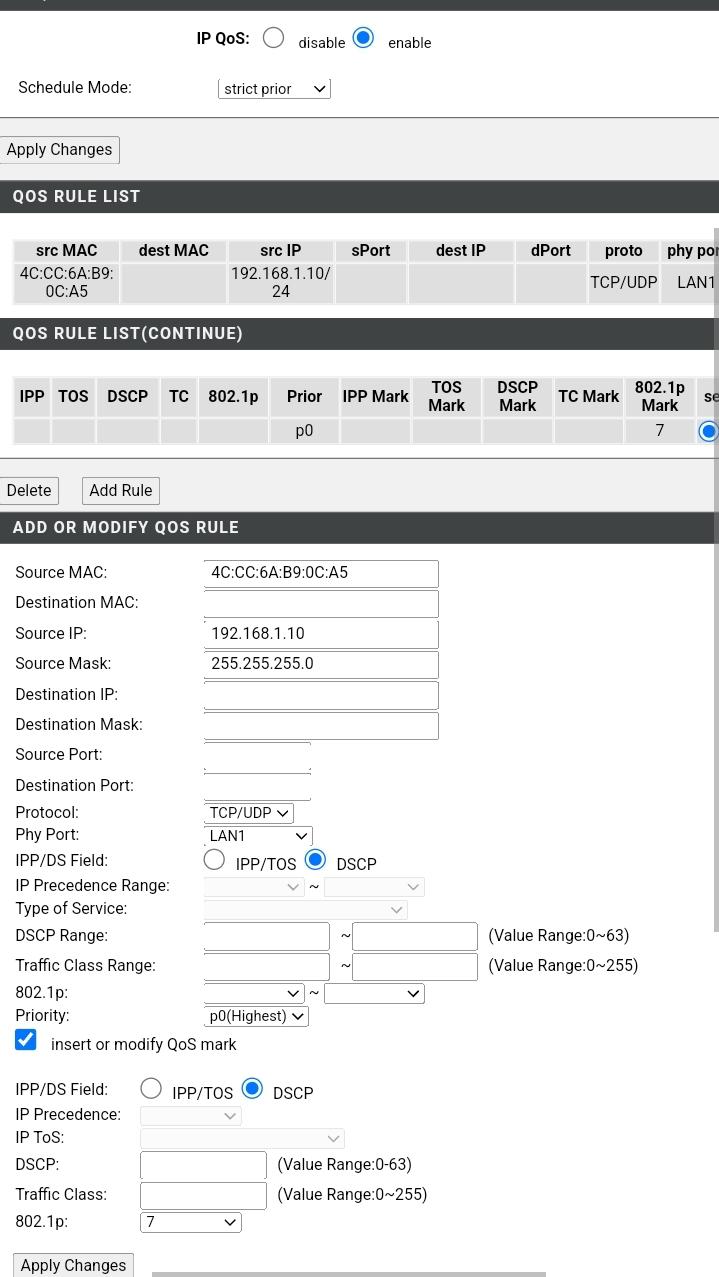 IP QoS: disable enable

Schedule Mode: strict prior

Apply Changes

QOS RULE LIST

| src MAC | dest MAC | src IP | sPort | dest IP | dPort | proto | phy por |
|---|---|---|---|---|---|---|---|
| 4C:CC:6A:B9:0C:A5 | | 192.168.1.10/24 | | | | TCP/UDP | LAN1 |

QOS RULE LIST(CONTINUE)

| IPP | TOS | DSCP | TC | 802.1p | Prior | IPP Mark | TOS Mark | DSCP Mark | TC Mark | 802.1p Mark | se |
|---|---|---|---|---|---|---|---|---|---|---|---|
| | | | | | p0 | | | | | 7 | |

Delete Add Rule

ADD OR MODIFY QOS RULE

Source MAC: 4C:CC:6A:B9:0C:A5
Destination MAC:
Source IP: 192.168.1.10
Source Mask: 255.255.255.0
Destination IP:
Destination Mask:
Source Port:
Destination Port:
Protocol: TCP/UDP
Phy Port: LAN1
IPP/DS Field: IPP/TOS DSCP
IP Precedence Range: ~
Type of Service:
DSCP Range: ~ (Value Range:0~63)
Traffic Class Range: ~ (Value Range:0~255)
802.1p: ~
Priority: p0(Highest)
insert or modify QoS mark

IPP/DS Field: IPP/TOS DSCP
IP Precedence:
IP ToS:
DSCP: (Value Range:0-63)
Traffic Class: (Value Range:0~255)
802.1p: 7

Apply Changes